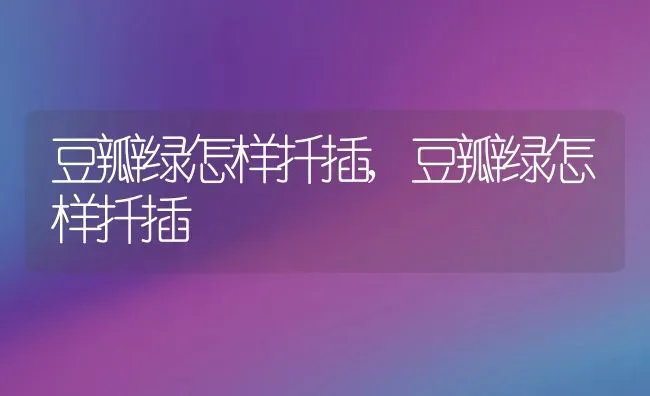 豆瓣绿怎样扦插，豆瓣绿怎样扦插